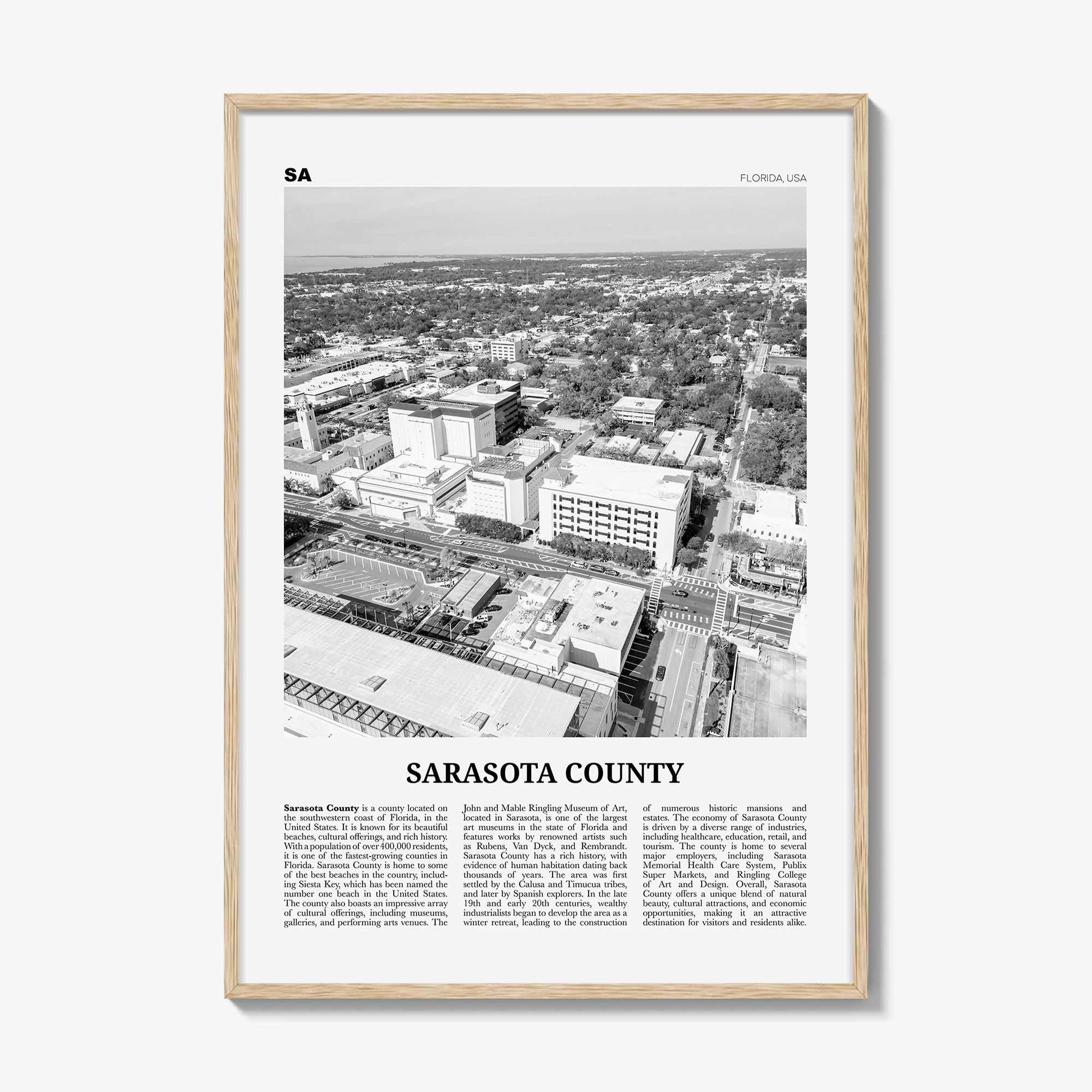 SA

FLORIDA, USA

SARASOTA COUNTY

Sarasota County is a county located on the southwestern coast of Florida, in the United States. It is known for its beautiful beaches, cultural offerings, and rich history. With a population of over 400,000 residents, it is one of the fastest-growing counties in Florida. Sarasota County is home to some of the best beaches in the country, including Siesta Key, which has been named the number one beach in the United States. The county also boasts an impressive array of cultural offerings, including museums, galleries, and performing arts venues. The John and Mable Ringling Museum of Art, located in Sarasota, is one of the largest art museums in the state of Florida and features works by renowned artists such as Rubens, Van Dyck, and Rembrandt. Sarasota County has a rich history, with evidence of human habitation dating back thousands of years. The area was first settled by the Calusa and Timucua tribes, and later by Spanish explorers. In the late 19th and early 20th centuries, wealthy industrialists began to develop the area as a winter retreat, leading to the construction of numerous historic mansions and estates. The economy of Sarasota County is driven by a diverse range of industries, including healthcare, education, retail, and tourism. The county is home to several major employers, including Sarasota Memorial Health Care System, Publix Super Markets, and Ringling College of Art and Design. Overall, Sarasota County offers a unique blend of natural beauty, cultural attractions, and economic opportunities, making it an attractive destination for visitors and residents alike.